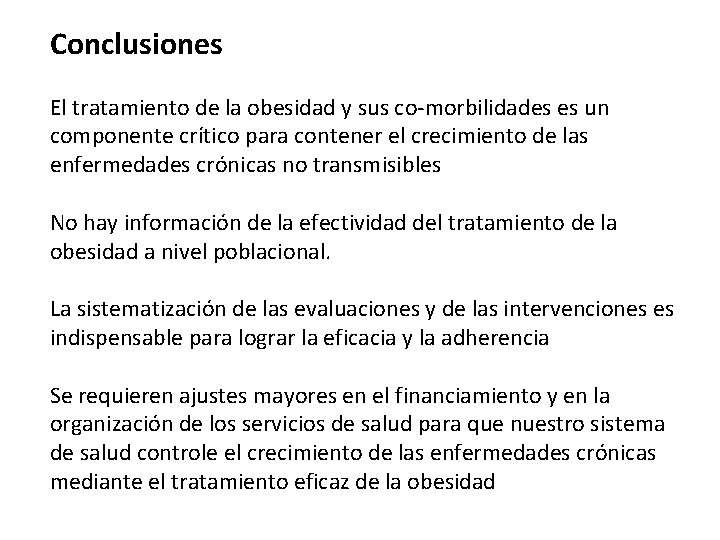 Conclusiones

El tratamiento de la obesidad y sus co-morbilidades es un componente crítico para contener el crecimiento de las enfermedades crónicas no transmisibles

No hay información de la efectividad del tratamiento de la obesidad a nivel poblacional.

La sistematización de las evaluaciones y de las intervenciones es indispensable para lograr la eficacia y la adherencia

Se requieren ajustes mayores en el financiamiento y en la organización de los servicios de salud para que nuestro sistema de salud controle el crecimiento de las enfermedades crónicas mediante el tratamiento eficaz de la obesidad